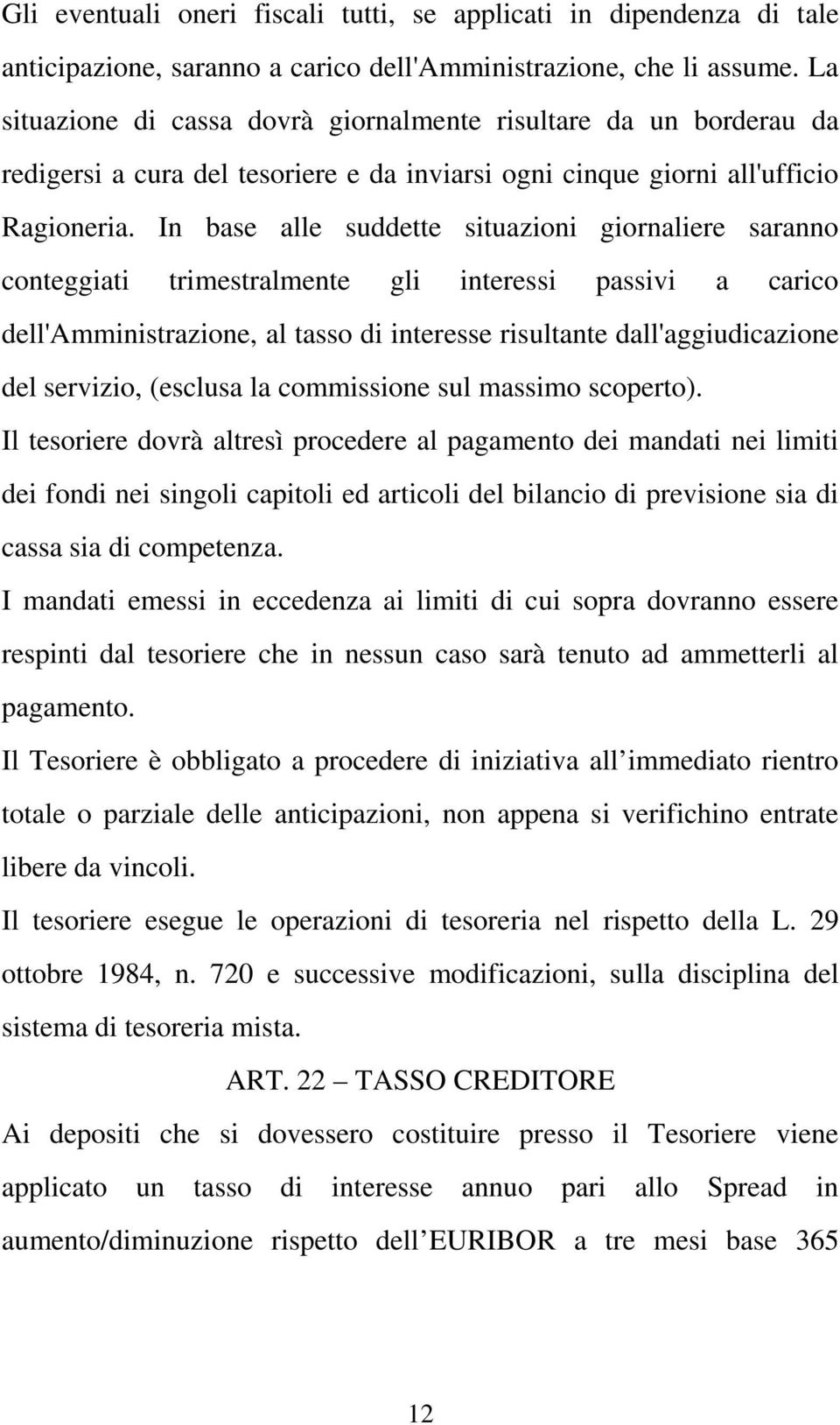 Gli eventuali oneri fiscali tutti, se applicati in dipendenza di tale anticipazione, saranno a carico dell'Amministrazione, che li assume. La situazione di cassa dovrà giornalmente risultare da un borderau da redigersi a cura del tesoriere e da inviarsi ogni cinque giorni all'ufficio Ragioneria. In base alle suddette situazioni giornaliere saranno conteggiati trimestralmente gli interessi passivi a carico dell'Amministrazione, al tasso di interesse risultante dall'aggiudicazione del servizio, (esclusa la commissione sul massimo scoperto).

Il tesoriere dovrà altresì procedere al pagamento dei mandati nei limiti dei fondi nei singoli capitoli ed articoli del bilancio di previsione sia di cassa sia di competenza.

I mandati emessi in eccedenza ai limiti di cui sopra dovranno essere respinti dal tesoriere che in nessun caso sarà tenuto ad ammetterli al pagamento.

Il Tesoriere è obbligato a procedere di iniziativa all immediato rientro totale o parziale delle anticipazioni, non appena si verifichino entrate libere da vincoli.

Il tesoriere esegue le operazioni di tesoreria nel rispetto della L. 29 ottobre 1984, n. 720 e successive modificazioni, sulla disciplina del sistema di tesoreria mista.

ART. 22 – TASSO CREDITORE

Ai depositi che si dovessero costituire presso il Tesoriere viene applicato un tasso di interesse annuo pari allo Spread in aumento/diminuzione rispetto dell EURIBOR a tre mesi base 365

12